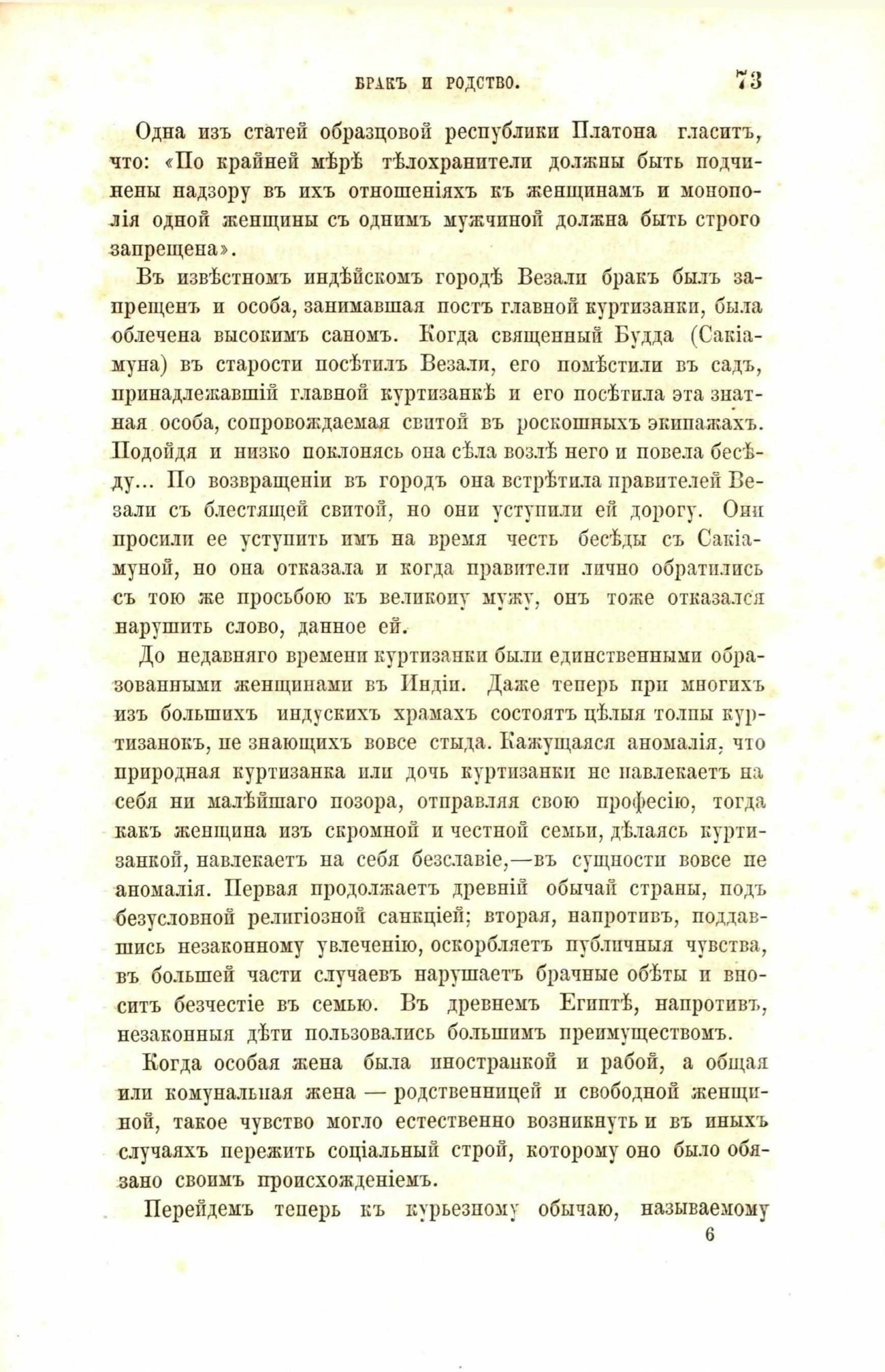 БРАКЪ И РОДСТВО. 73

Одна изъ статей образцовой республики Платона гласитъ, что: «По крайней мѣрѣ тѣлохранители должны быть подчинены надзору въ ихъ отношеніяхъ къ женщинамъ и монополія одной женщины съ однимъ мужчиной должна быть строго запрещена».

Въ извѣстномъ индѣйскомъ городѣ Везали бракъ былъ запрещенъ и особа, занимавшая постъ главной куртизанки, была облечена высокимъ саномъ. Когда священный Будда (Сакіамуна) въ старости посѣтилъ Везали, его помѣстили въ садъ, принадлежавшій главной куртизанкѣ и его посѣтила эта знатная особа, сопровождаемая свитой въ роскошныхъ экипажахъ. Подойдя и низко поклонясь она сѣла возлѣ него и повела бесѣду... По возвращеніи въ городъ она встрѣтила правителей Везали съ блестящей свитой, но они уступили ей дорогу. Они просили ее уступить имъ на время честь бесѣды съ Сакіамуной, но она отказала и когда правители лично обратились съ тою же просьбою къ великому мужу, онъ тоже отказался нарушить слово, данное ей.

До недавняго времени куртизанки были единственными образованными женщинами въ Индіи. Даже теперь при многихъ изъ большихъ индускихъ храмахъ состоятъ цѣлыя толпы куртизанокъ, не знающихъ вовсе стыда. Кажущаяся аномалія, что природная куртизанка или дочь куртизанки не навлекаетъ на себя ни малѣйшаго позора, отправляя свою професію, тогда какъ женщина изъ скромной и честной семьи, дѣлаясь куртизанкой, навлекаетъ на себя безславіе,—въ сущности вовсе не аномалія. Первая продолжаетъ древній обычай страны, подъ безусловной религіозной санкціей; вторая, напротивъ, поддавшись незаконному увлеченію, оскорбляетъ публичныя чувства, въ большей части случаевъ нарушаетъ брачные обѣты и вноситъ безчестіе въ семью. Въ древнемъ Египтѣ, напротивъ, незаконныя дѣти пользовались большимъ преимуществомъ.

Когда особая жена была иностранкой и рабой, а общая или комунальная жена — родственницей и свободной женщиной, такое чувство могло естественно возникнуть и въ иныхъ случаяхъ пережить соціальный строй, которому оно было обязано своимъ происхожденіемъ.

Перейдемъ теперь къ курьезному обычаю, называемому

6